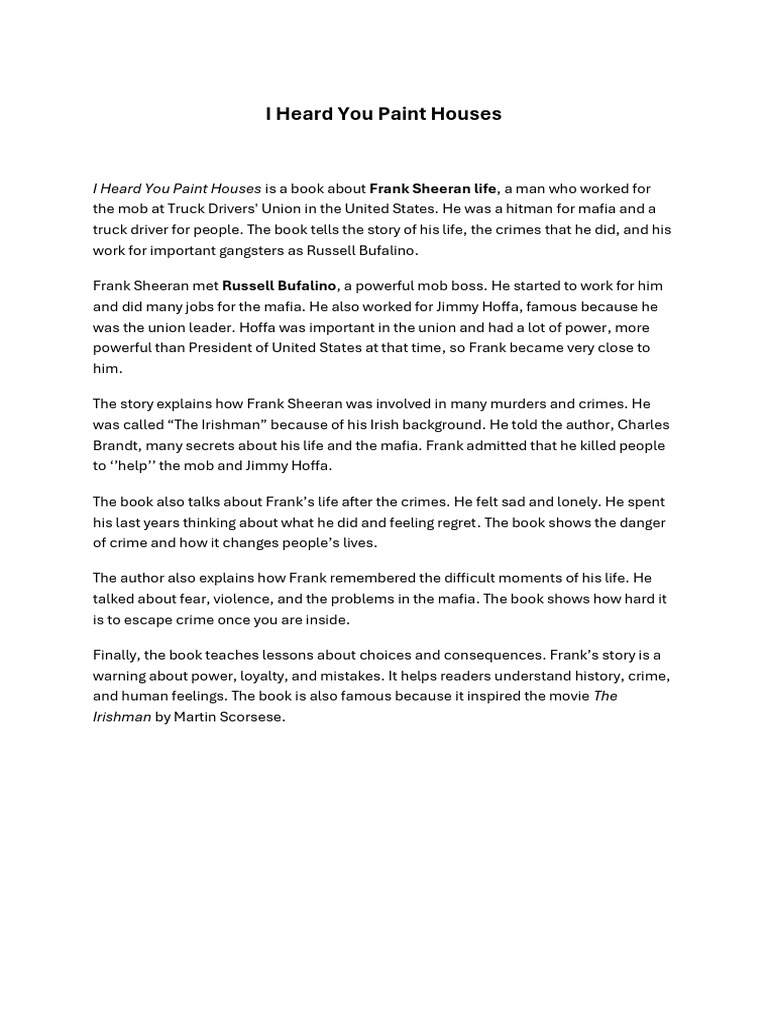 I Heard You Paint Houses

I Heard You Paint Houses is a book about Frank Sheeran life, a man who worked for the mob at Truck Drivers' Union in the United States. He was a hitman for mafia and a truck driver for people. The book tells the story of his life, the crimes that he did, and his work for important gangsters as Russell Bufalino.

Frank Sheeran met Russell Bufalino, a powerful mob boss. He started to work for him and did many jobs for the mafia. He also worked for Jimmy Hoffa, famous because he was the union leader. Hoffa was important in the union and had a lot of power, more powerful than President of United States at that time, so Frank became very close to him.

The story explains how Frank Sheeran was involved in many murders and crimes. He was called "The Irishman" because of his Irish background. He told the author, Charles Brandt, many secrets about his life and the mafia. Frank admitted that he killed people to ''help'' the mob and Jimmy Hoffa.

The book also talks about Frank's life after the crimes. He felt sad and lonely. He spent his last years thinking about what he did and feeling regret. The book shows the danger of crime and how it changes people's lives.

The author also explains how Frank remembered the difficult moments of his life. He talked about fear, violence, and the problems in the mafia. The book shows how hard it is to escape crime once you are inside.

Finally, the book teaches lessons about choices and consequences. Frank's story is a warning about power, loyalty, and mistakes. It helps readers understand history, crime, and human feelings. The book is also famous because it inspired the movie The Irishman by Martin Scorsese.